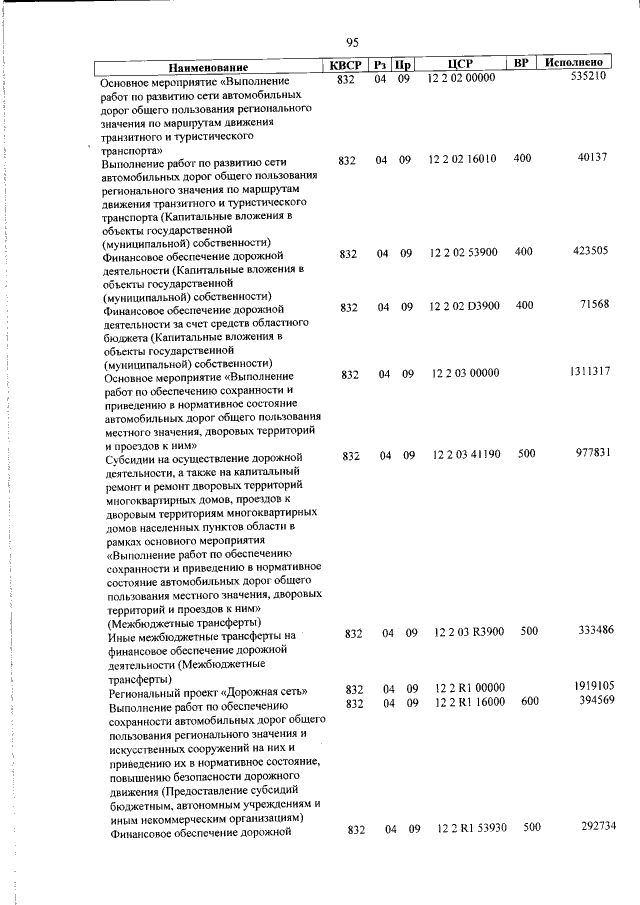 95

| Наименование | КВСР | Рз | Пр | ЦСР | ВР | Исполнено |
|---|---|---|---|---|---|---|
| Основное мероприятие «Выполнение работ по развитию сети автомобильных дорог общего пользования регионального значения по маршрутам движения транзитного и туристического транспорта» | 832 | 04 | 09 | 12 2 02 00000 | | 535210 |
| Выполнение работ по развитию сети автомобильных дорог общего пользования регионального значения по маршрутам движения транзитного и туристического транспорта (Капитальные вложения в объекты государственной (муниципальной) собственности) | 832 | 04 | 09 | 12 2 02 16010 | 400 | 40137 |
| Финансовое обеспечение дорожной деятельности (Капитальные вложения в объекты государственной (муниципальной) собственности) | 832 | 04 | 09 | 12 2 02 53900 | 400 | 423505 |
| Финансовое обеспечение дорожной деятельности за счет средств областного бюджета (Капитальные вложения в объекты государственной (муниципальной) собственности) | 832 | 04 | 09 | 12 2 02 D3900 | 400 | 71568 |
| Основное мероприятие «Выполнение работ по обеспечению сохранности и приведению в нормативное состояние автомобильных дорог общего пользования местного значения, дворовых территорий и проездов к ним» | 832 | 04 | 09 | 12 2 03 00000 | | 1311317 |
| Субсидии на осуществление дорожной деятельности, а также на капитальный ремонт и ремонт дворовых территорий многоквартирных домов, проездов к дворовым территориям многоквартирных домов населенных пунктов области в рамках основного мероприятия «Выполнение работ по обеспечению сохранности и приведению в нормативное состояние автомобильных дорог общего пользования местного значения, дворовых территорий и проездов к ним» (Межбюджетные трансферты) | 832 | 04 | 09 | 12 2 03 41190 | 500 | 977831 |
| Иные межбюджетные трансферты на финансовое обеспечение дорожной деятельности (Межбюджетные трансферты) | 832 | 04 | 09 | 12 2 03 R3900 | 500 | 333486 |
| Региональный проект «Дорожная сеть» | 832 | 04 | 09 | 12 2 R1 00000 | | 1919105 |
| Выполнение работ по обеспечению сохранности автомобильных дорог общего пользования регионального значения и искусственных сооружений на них и приведению их в нормативное состояние, повышению безопасности дорожного движения (Предоставление субсидий бюджетным, автономным учреждениям и иным некоммерческим организациям) | 832 | 04 | 09 | 12 2 R1 16000 | 600 | 394569 |
| Финансовое обеспечение дорожной | 832 | 04 | 09 | 12 2 R1 53930 | 500 | 292734 |